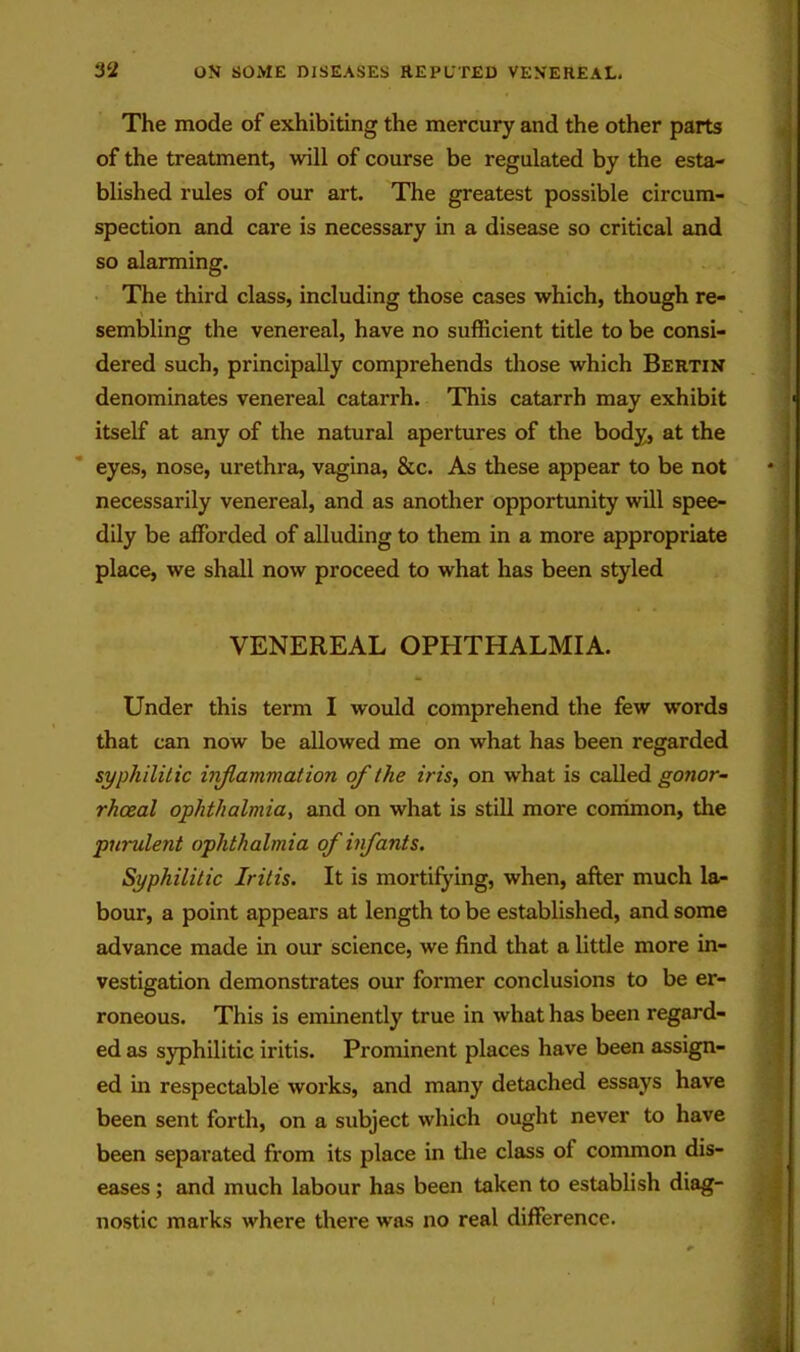 32 ON SOME DISEASES REPUTED VENEREAL.

The mode of exhibiting the mercury and the other parts of the treatment, will of course be regulated by the established rules of our art. The greatest possible circumspection and care is necessary in a disease so critical and so alarming.

The third class, including those cases which, though resembling the venereal, have no sufficient title to be considered such, principally comprehends those which Bertin denominates venereal catarrh. This catarrh may exhibit itself at any of the natural apertures of the body, at the eyes, nose, urethra, vagina, &c. As these appear to be not necessarily venereal, and as another opportunity will speedily be afforded of alluding to them in a more appropriate place, we shall now proceed to what has been styled

VENEREAL OPHTHALMIA.

Under this term I would comprehend the few words that can now be allowed me on what has been regarded syphilitic inflammation of the iris, on what is called gonorrhœal ophthalmia, and on what is still more common, the purulent ophthalmia of infants.

Syphilitic Iritis. It is mortifying, when, after much labour, a point appears at length to be established, and some advance made in our science, we find that a little more investigation demonstrates our former conclusions to be erroneous. This is eminently true in what has been regarded as syphilitic iritis. Prominent places have been assigned in respectable works, and many detached essays have been sent forth, on a subject which ought never to have been separated from its place in the class of common diseases; and much labour has been taken to establish diagnostic marks where there was no real difference.